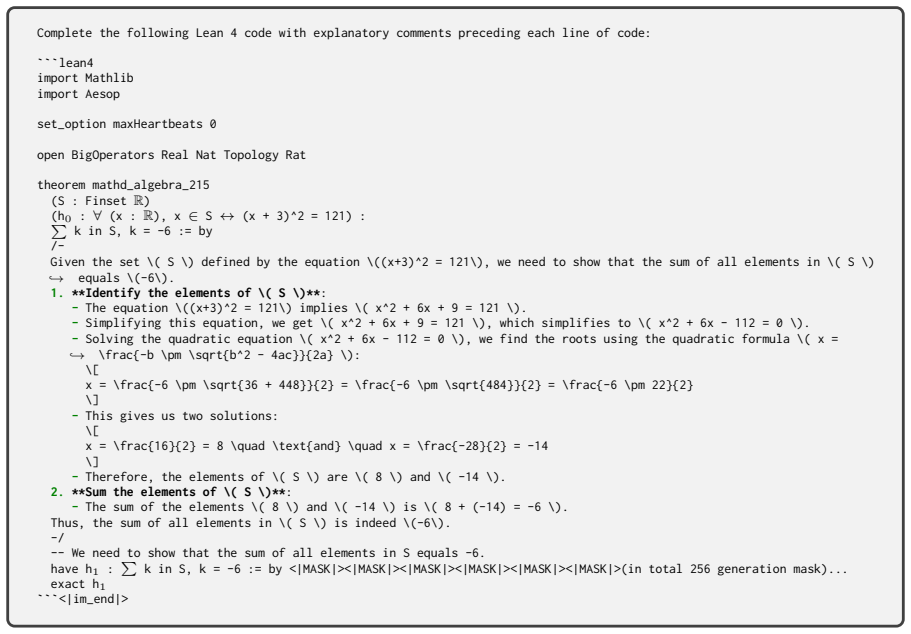 Complete the following Lean 4 code with explanatory comments preceding each line of code:

```lean4
import Mathlib
import Aesop

set_option maxHeartbeats 0

open BigOperators Real Nat Topology Rat

theorem mathd_algebra_215
  (S : Finset ℝ)
  (h₀ : ∀ (x : ℝ), x ∈ S ↔ (x + 3)^2 = 121) :
  ∑ k in S, k = -6 := by
  /-
  Given the set \( S \) defined by the equation \((x+3)^2 = 121\), we need to show that the sum of all elements in \( S \) ↪ equals \(-6\).
  1. **Identify the elements of \( S \)**:
    - The equation \((x+3)^2 = 121\) implies \( x^2 + 6x + 9 = 121 \).
    - Simplifying this equation, we get \( x^2 + 6x + 9 = 121 \), which simplifies to \( x^2 + 6x - 112 = 0 \).
    - Solving the quadratic equation \( x^2 + 6x - 112 = 0 \), we find the roots using the quadratic formula \( x = ↪ \frac{-b \pm \sqrt{b^2 - 4ac}}{2a} \):
      \[
      x = \frac{-6 \pm \sqrt{36 + 448}}{2} = \frac{-6 \pm \sqrt{484}}{2} = \frac{-6 \pm 22}{2}
      \]
    - This gives us two solutions:
      \[
      x = \frac{16}{2} = 8 \quad \text{and} \quad x = \frac{-28}{2} = -14
      \]
    - Therefore, the elements of \( S \) are \( 8 \) and \( -14 \).
  2. **Sum the elements of \( S \)**:
    - The sum of the elements \( 8 \) and \( -14 \) is \( 8 + (-14) = -6 \).
  Thus, the sum of all elements in \( S \) is indeed \(-6\).
  -/
  -- We need to show that the sum of all elements in S equals -6.
  have h₁ : ∑ k in S, k = -6 := by <|MASK|><|MASK|><|MASK|><|MASK|><|MASK|><|MASK|>(in total 256 generation mask)...
  exact h₁
```<|im_end|>